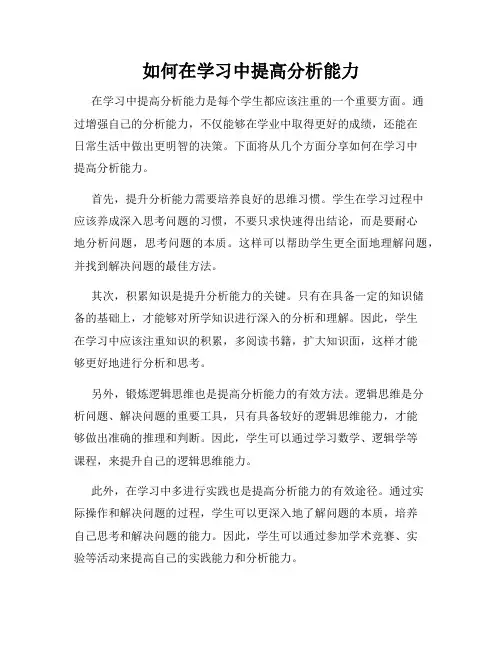 如何在学习中提高分析能力

在学习中提高分析能力是每个学生都应该注重的一个重要方面。通过增强自己的分析能力，不仅能够在学业中取得更好的成绩，还能在日常生活中做出更明智的决策。下面将从几个方面分享如何在学习中提高分析能力。

首先，提升分析能力需要培养良好的思维习惯。学生在学习过程中应该养成深入思考问题的习惯，不要只求快速得出结论，而是要耐心地分析问题，思考问题的本质。这样可以帮助学生更全面地理解问题，并找到解决问题的最佳方法。

其次，积累知识是提升分析能力的关键。只有在具备一定的知识储备的基础上，才能够对所学知识进行深入的分析和理解。因此，学生在学习中应该注重知识的积累，多阅读书籍，扩大知识面，这样才能够更好地进行分析和思考。

另外，锻炼逻辑思维也是提高分析能力的有效方法。逻辑思维是分析问题、解决问题的重要工具，只有具备较好的逻辑思维能力，才能够做出准确的推理和判断。因此，学生可以通过学习数学、逻辑学等课程，来提升自己的逻辑思维能力。

此外，在学习中多进行实践也是提高分析能力的有效途径。通过实际操作和解决问题的过程，学生可以更深入地了解问题的本质，培养自己思考和解决问题的能力。因此，学生可以通过参加学术竞赛、实验等活动来提高自己的实践能力和分析能力。